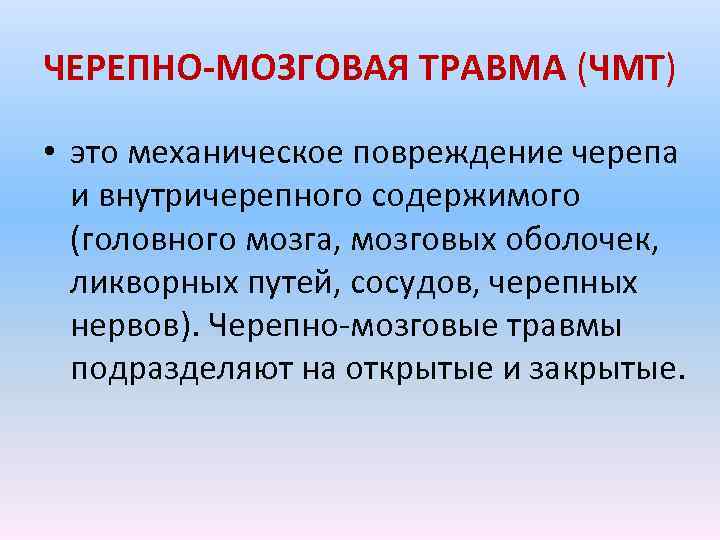 ЧЕРЕПНО-МОЗГОВАЯ ТРАВМА (ЧМТ)

• это механическое повреждение черепа и внутричерепного содержимого (головного мозга, мозговых оболочек, ликворных путей, сосудов, черепных нервов). Черепно-мозговые травмы подразделяют на открытые и закрытые.